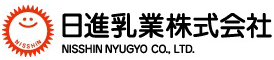 NISSHIN

日進乳業株式会社
NISSHIN NYUGYO CO., LTD.